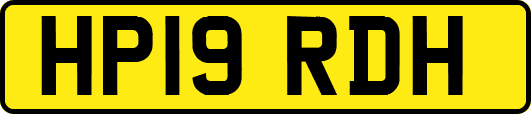 HP19 RDH